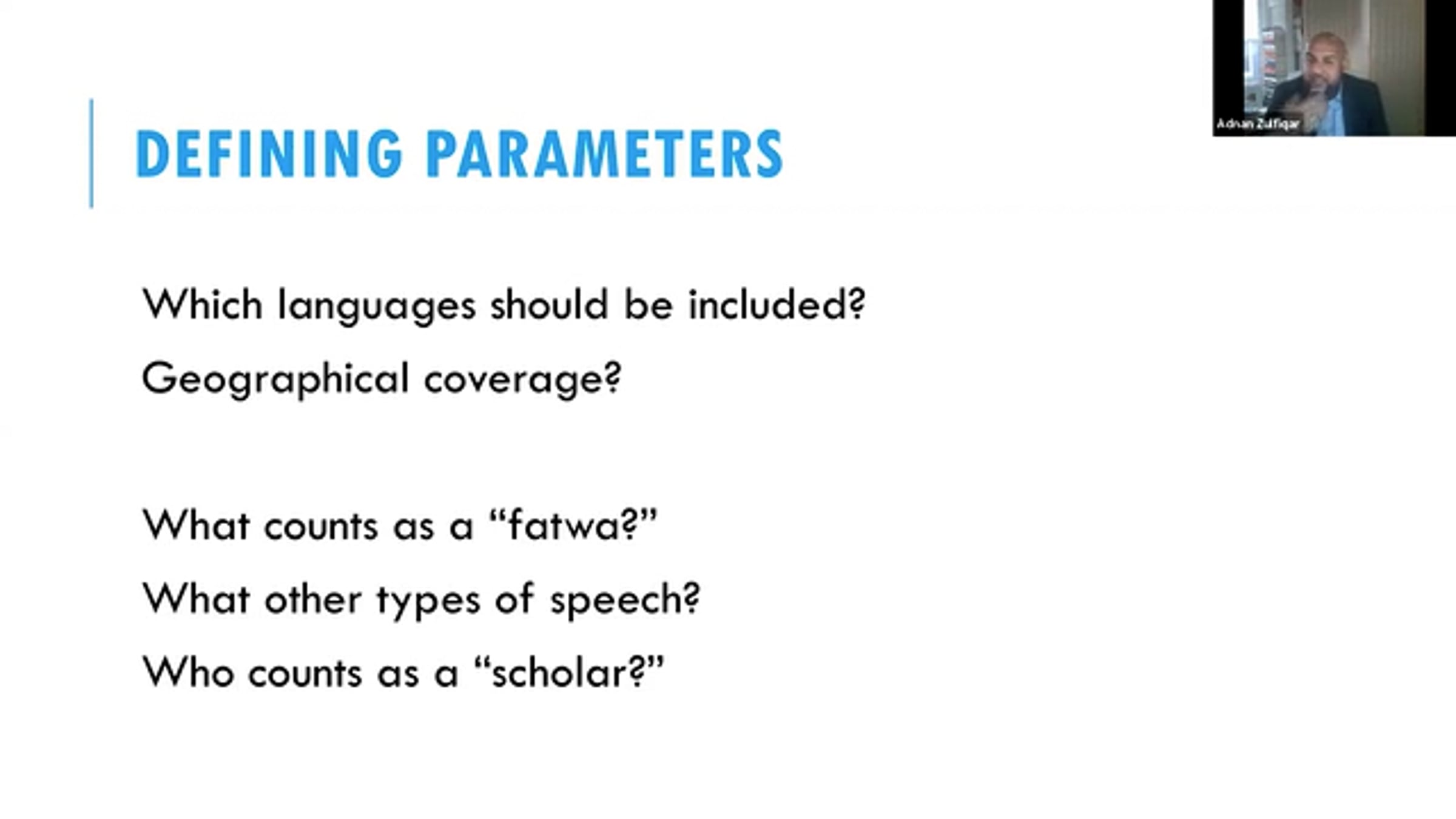 Adnan Zulfiqar

DEFINING PARAMETERS

Which languages should be included?

Geographical coverage?

What counts as a “fatwa?”

What other types of speech?

Who counts as a “scholar?”